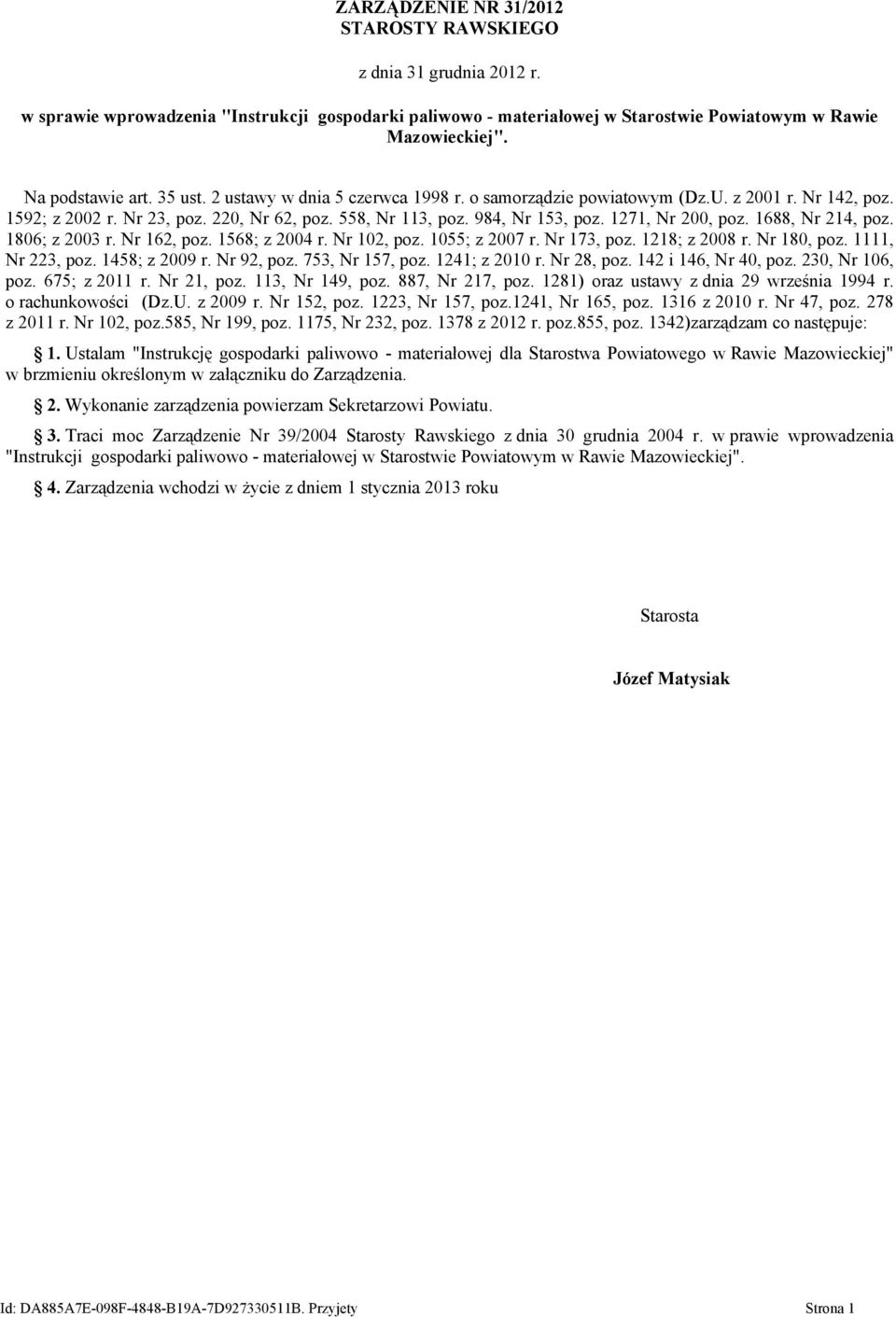 ZARZĄDZENIE NR 31/2012
STAROSTY RAWSKIEGO

z dnia 31 grudnia 2012 r.

w sprawie wprowadzenia "Instrukcji gospodarki paliwowo - materiałowej w Starostwie Powiatowym w Rawie Mazowieckiej".

Na podstawie art. 35 ust. 2 ustawy w dnia 5 czerwca 1998 r. o samorządzie powiatowym (Dz.U. z 2001 r. Nr 142, poz. 1592; z 2002 r. Nr 23, poz. 220, Nr 62, poz. 558, Nr 113, poz. 984, Nr 153, poz. 1271, Nr 200, poz. 1688, Nr 214, poz. 1806; z 2003 r. Nr 162, poz. 1568; z 2004 r. Nr 102, poz. 1055; z 2007 r. Nr 173, poz. 1218; z 2008 r. Nr 180, poz. 1111, Nr 223, poz. 1458; z 2009 r. Nr 92, poz. 753, Nr 157, poz. 1241; z 2010 r. Nr 28, poz. 142 i 146, Nr 40, poz. 230, Nr 106, poz. 675; z 2011 r. Nr 21, poz. 113, Nr 149, poz. 887, Nr 217, poz. 1281) oraz ustawy z dnia 29 września 1994 r. o rachunkowości (Dz.U. z 2009 r. Nr 152, poz. 1223, Nr 157, poz.1241, Nr 165, poz. 1316 z 2010 r. Nr 47, poz. 278 z 2011 r. Nr 102, poz.585, Nr 199, poz. 1175, Nr 232, poz. 1378 z 2012 r. poz.855, poz. 1342)zarządzam co następuje:

1. Ustalam "Instrukcję gospodarki paliwowo - materiałowej dla Starostwa Powiatowego w Rawie Mazowieckiej" w brzmieniu określonym w załączniku do Zarządzenia.

2. Wykonanie zarządzenia powierzam Sekretarzowi Powiatu.

3. Traci moc Zarządzenie Nr 39/2004 Starosty Rawskiego z dnia 30 grudnia 2004 r. w prawie wprowadzenia "Instrukcji gospodarki paliwowo - materiałowej w Starostwie Powiatowym w Rawie Mazowieckiej".

4. Zarządzenia wchodzi w życie z dniem 1 stycznia 2013 roku

Starosta

Józef Matysiak

Id: DA885A7E-098F-4848-B19A-7D927330511B. Przyjety Strona 1